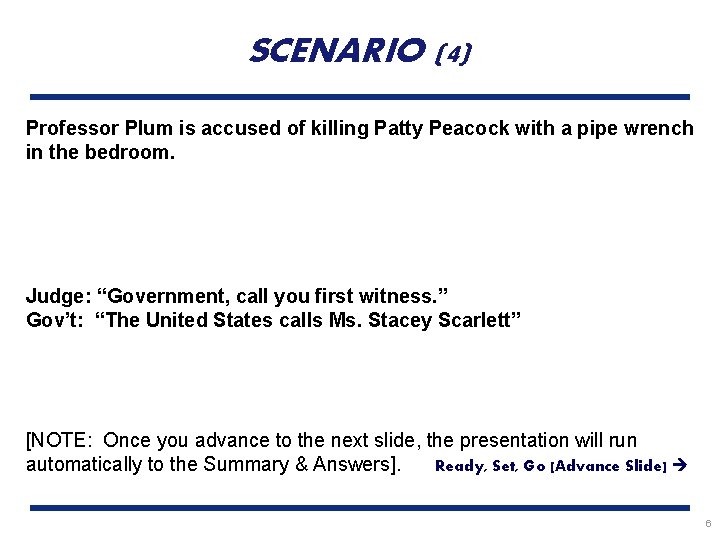 SCENARIO (4)

Professor Plum is accused of killing Patty Peacock with a pipe wrench in the bedroom.

Judge: “Government, call you first witness.”
Gov’t: “The United States calls Ms. Stacey Scarlett”

[NOTE: Once you advance to the next slide, the presentation will run automatically to the Summary & Answers]. Ready, Set, Go [Advance Slide] →

6